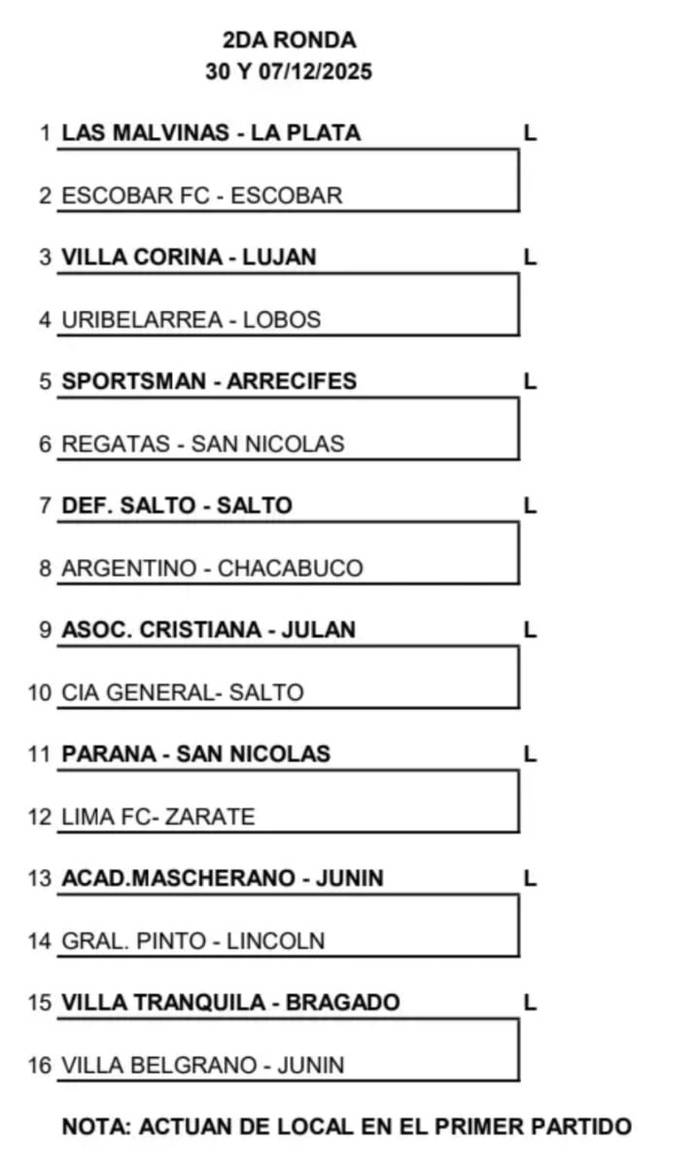 2DA RONDA
30 Y 07/12/2025

1 LAS MALVINAS - LA PLATA L
2 ESCOBAR FC - ESCOBAR

3 VILLA CORINA - LUJAN L
4 URIBELARREA - LOBOS

5 SPORTSMAN - ARRECIFES L
6 REGATAS - SAN NICOLAS

7 DEF. SALTO - SALTO L
8 ARGENTINO - CHACABUCO

9 ASOC. CRISTIANA - JULAN L
10 CIA GENERAL- SALTO

11 PARANA - SAN NICOLAS L
12 LIMA FC- ZARATE

13 ACAD.MASCHERANO - JUNIN L
14 GRAL. PINTO - LINCOLN

15 VILLA TRANQUILA - BRAGADO L
16 VILLA BELGRANO - JUNIN

NOTA: ACTUAN DE LOCAL EN EL PRIMER PARTIDO